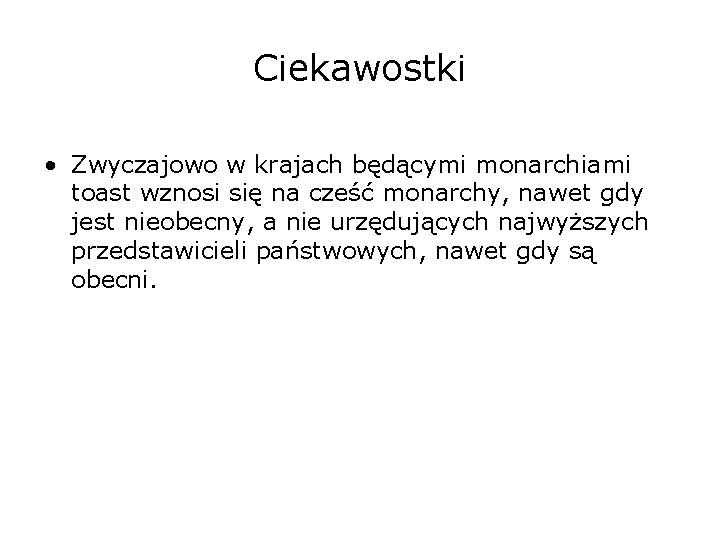 Ciekawostki

• Zwyczajowo w krajach będącymi monarchiami toast wznosi się na cześć monarchy, nawet gdy jest nieobecny, a nie urzędujących najwyższych przedstawicieli państwowych, nawet gdy są obecni.